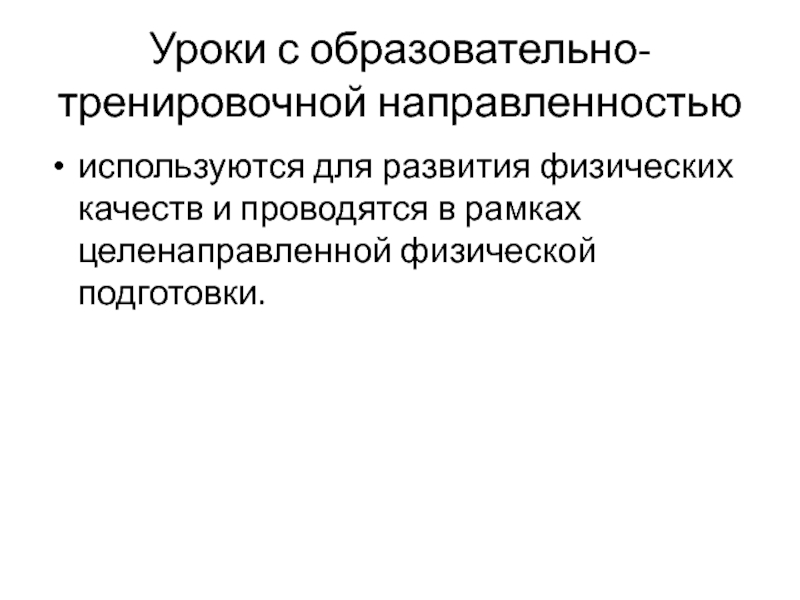 Уроки с образовательно-тренировочной направленностью

• используются для развития физических качеств и проводятся в рамках целенаправленной физической подготовки.